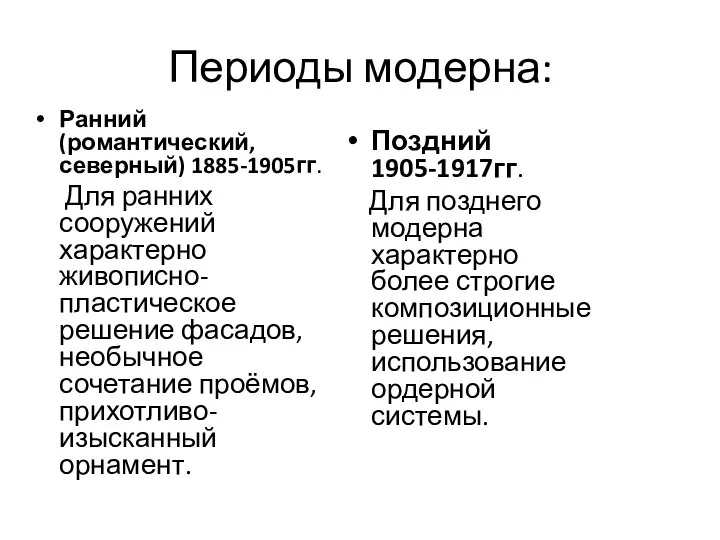 Периоды модерна:

• Ранний (романтический, северный) 1885-1905гг.

Для ранних сооружений характерно живописно-пластическое решение фасадов, необычное сочетание проёмов, прихотливо-изысканный орнамент.

• Поздний 1905-1917гг.

Для позднего модерна характерно более строгие композиционные решения, использование ордерной системы.